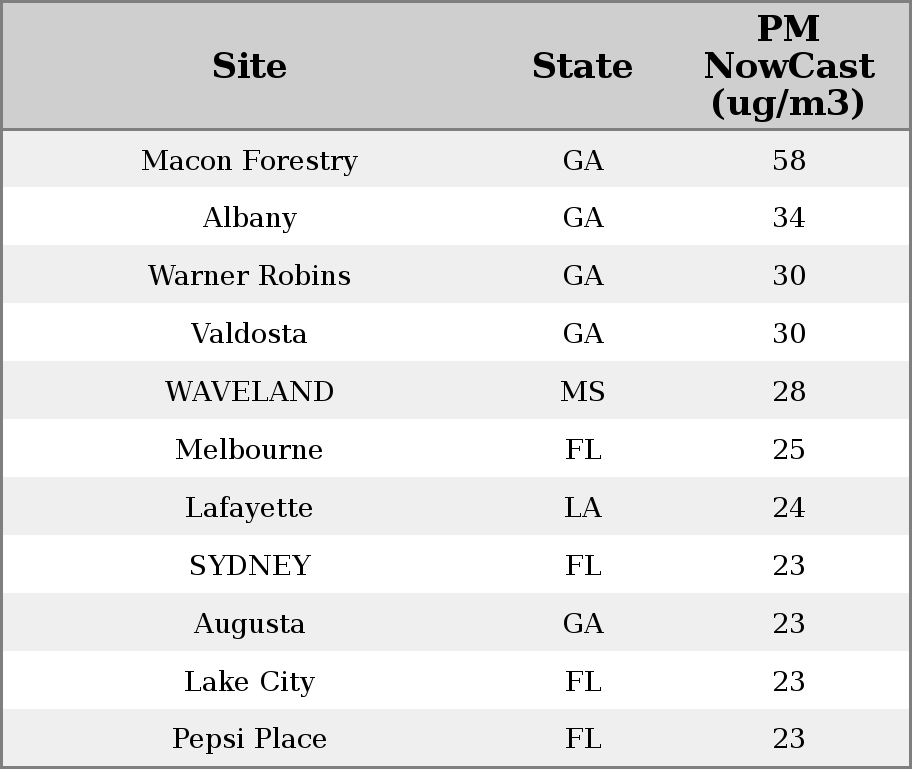 | Site | State | PM NowCast (ug/m3) |
|---|---|---|
| Macon Forestry | GA | 58 |
| Albany | GA | 34 |
| Warner Robins | GA | 30 |
| Valdosta | GA | 30 |
| WAVELAND | MS | 28 |
| Melbourne | FL | 25 |
| Lafayette | LA | 24 |
| SYDNEY | FL | 23 |
| Augusta | GA | 23 |
| Lake City | FL | 23 |
| Pepsi Place | FL | 23 |